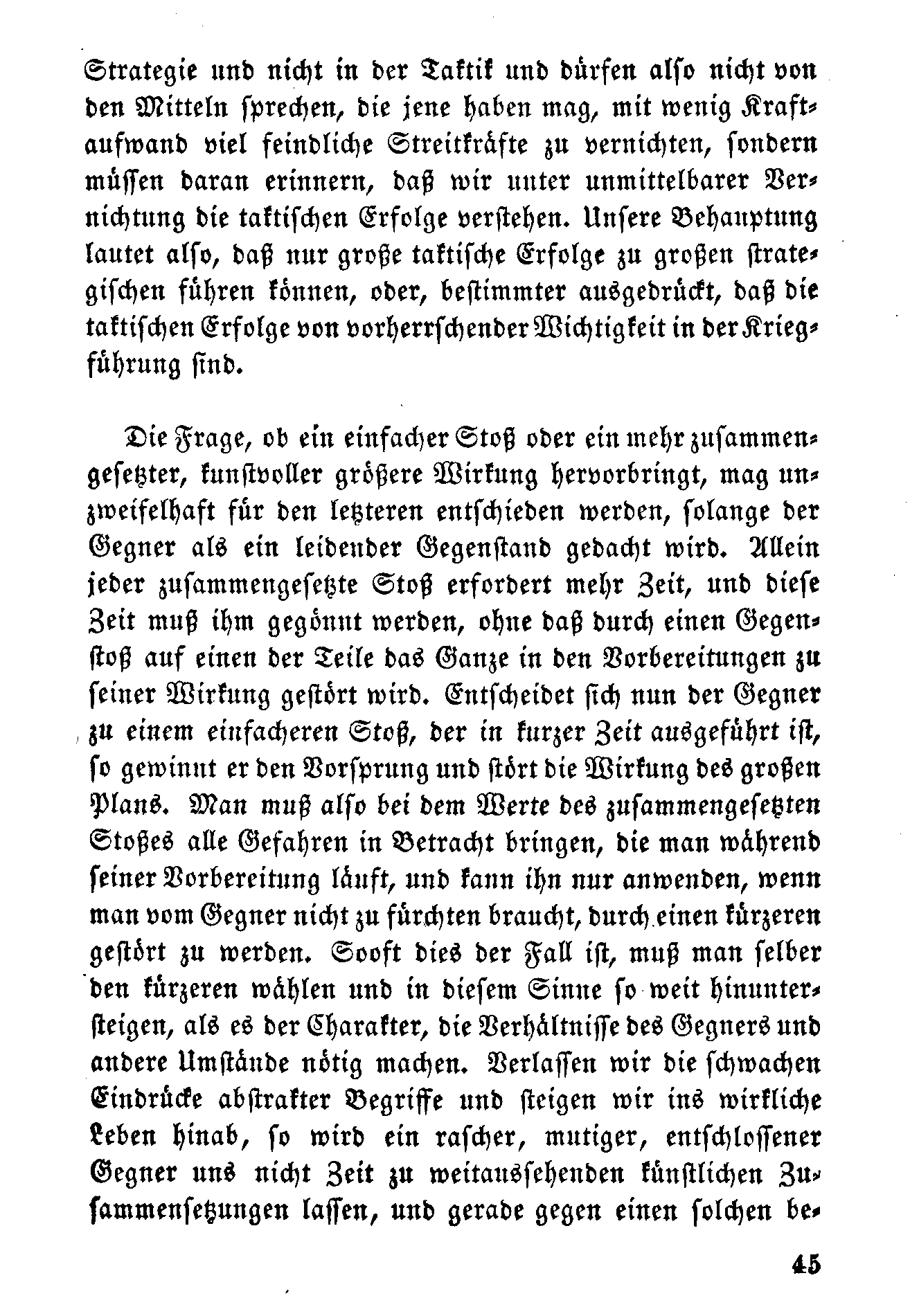 Strategie und nicht in der Taktik und dürfen also nicht von den Mitteln sprechen, die jene haben mag, mit wenig Kraftaufwand viel feindliche Streitkräfte zu vernichten, sondern müssen daran erinnern, daß wir unter unmittelbarer Vernichtung die taktischen Erfolge verstehen. Unsere Behauptung lautet also, daß nur große taktische Erfolge zu großen strategischen führen können, oder, bestimmter ausgedrückt, daß die taktischen Erfolge von vorherrschender Wichtigkeit in der Kriegführung sind.

Die Frage, ob ein einfacher Stoß oder ein mehr zusammengesetzter, kunstvoller größere Wirkung hervorbringt, mag unzweifelhaft für den letzteren entschieden werden, solange der Gegner als ein leidender Gegenstand gedacht wird. Allein jeder zusammengesetzte Stoß erfordert mehr Zeit, und diese Zeit muß ihm gegönnt werden, ohne daß durch einen Gegenstoß auf einen der Teile das Ganze in den Vorbereitungen zu seiner Wirkung gestört wird. Entscheidet sich nun der Gegner zu einem einfacheren Stoß, der in kurzer Zeit ausgeführt ist, so gewinnt er den Vorsprung und stört die Wirkung des großen Plans. Man muß also bei dem Werte des zusammengesetzten Stoßes alle Gefahren in Betracht bringen, die man während seiner Vorbereitung läuft, und kann ihn nur anwenden, wenn man vom Gegner nicht zu fürchten braucht, durch einen kürzeren gestört zu werden. Sooft dies der Fall ist, muß man selber den kürzeren wählen und in diesem Sinne so weit hinuntersteigen, als es der Charakter, die Verhältnisse des Gegners und andere Umstände nötig machen. Verlassen wir die schwachen Eindrücke abstrakter Begriffe und steigen wir ins wirkliche Leben hinab, so wird ein rascher, mutiger, entschlossener Gegner uns nicht Zeit zu weitaussehenden künstlichen Zusammensetzungen lassen, und gerade gegen einen solchen be-

45